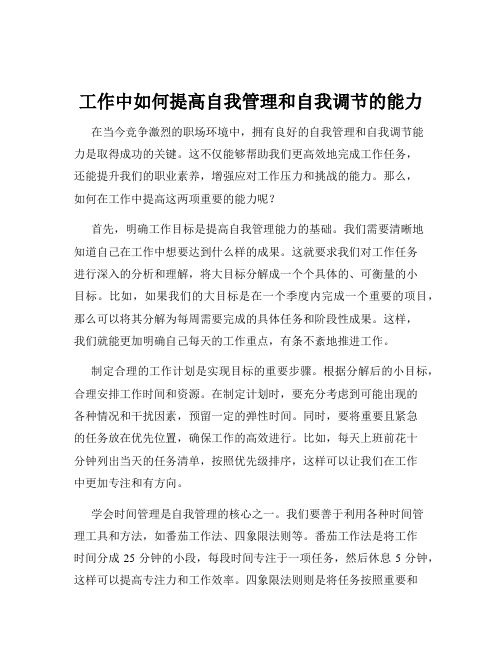 工作中如何提高自我管理和自我调节的能力

在当今竞争激烈的职场环境中，拥有良好的自我管理和自我调节能力是取得成功的关键。这不仅能够帮助我们更高效地完成工作任务，还能提升我们的职业素养，增强应对工作压力和挑战的能力。那么，如何在工作中提高这两项重要的能力呢？

首先，明确工作目标是提高自我管理能力的基础。我们需要清晰地知道自己在工作中想要达到什么样的成果。这就要求我们对工作任务进行深入的分析和理解，将大目标分解成一个个具体的、可衡量的小目标。比如，如果我们的大目标是在一个季度内完成一个重要的项目，那么可以将其分解为每周需要完成的具体任务和阶段性成果。这样，我们就能更加明确自己每天的工作重点，有条不紊地推进工作。

制定合理的工作计划是实现目标的重要步骤。根据分解后的小目标，合理安排工作时间和资源。在制定计划时，要充分考虑到可能出现的各种情况和干扰因素，预留一定的弹性时间。同时，要将重要且紧急的任务放在优先位置，确保工作的高效进行。比如，每天上班前花十分钟列出当天的任务清单，按照优先级排序，这样可以让我们在工作中更加专注和有方向。

学会时间管理是自我管理的核心之一。我们要善于利用各种时间管理工具和方法，如番茄工作法、四象限法则等。番茄工作法是将工作时间分成 25 分钟的小段，每段时间专注于一项任务，然后休息 5 分钟，这样可以提高专注力和工作效率。四象限法则则是将任务按照重要和